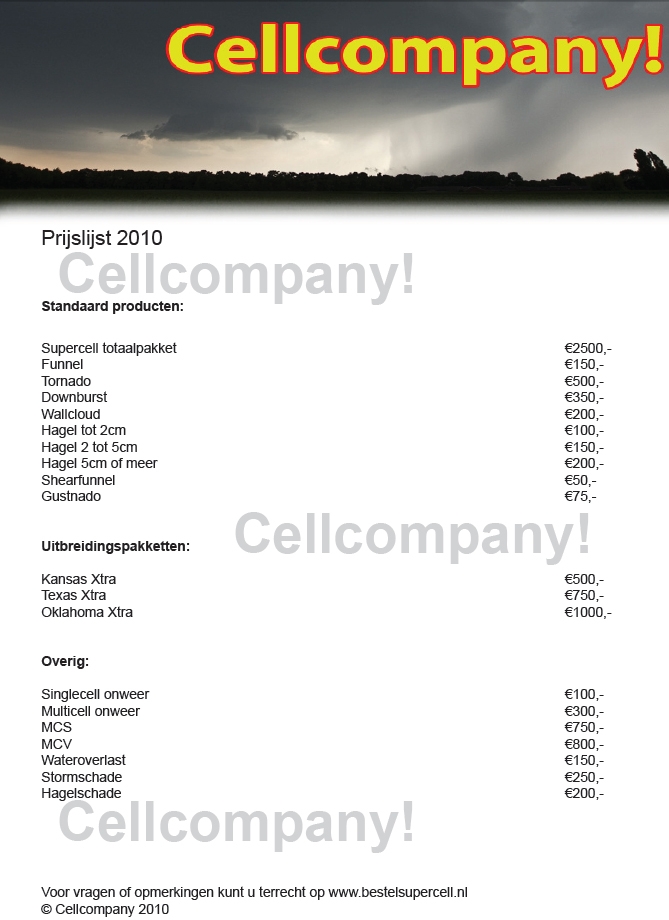 Cellcompany!

Prijslijst 2010

Cellcompany!

**Standaard producten:**

| | |
|---|---|
| Supercell totaalpakket | €2500,- |
| Funnel | €150,- |
| Tornado | €500,- |
| Downburst | €350,- |
| Wallcloud | €200,- |
| Hagel tot 2cm | €100,- |
| Hagel 2 tot 5cm | €150,- |
| Hagel 5cm of meer | €200,- |
| Shearfunnel | €50,- |
| Gustnado | €75,- |

Cellcompany!

**Uitbreidingspakketten:**

| | |
|---|---|
| Kansas Xtra | €500,- |
| Texas Xtra | €750,- |
| Oklahoma Xtra | €1000,- |

**Overig:**

| | |
|---|---|
| Singlecell onweer | €100,- |
| Multicell onweer | €300,- |
| MCS | €750,- |
| MCV | €800,- |
| Wateroverlast | €150,- |
| Stormschade | €250,- |
| Hagelschade | €200,- |

Cellcompany!

Voor vragen of opmerkingen kunt u terrecht op www.bestelsupercell.nl
© Cellcompany 2010